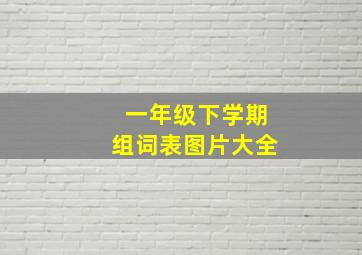 一年级下学期
组词表图片大全